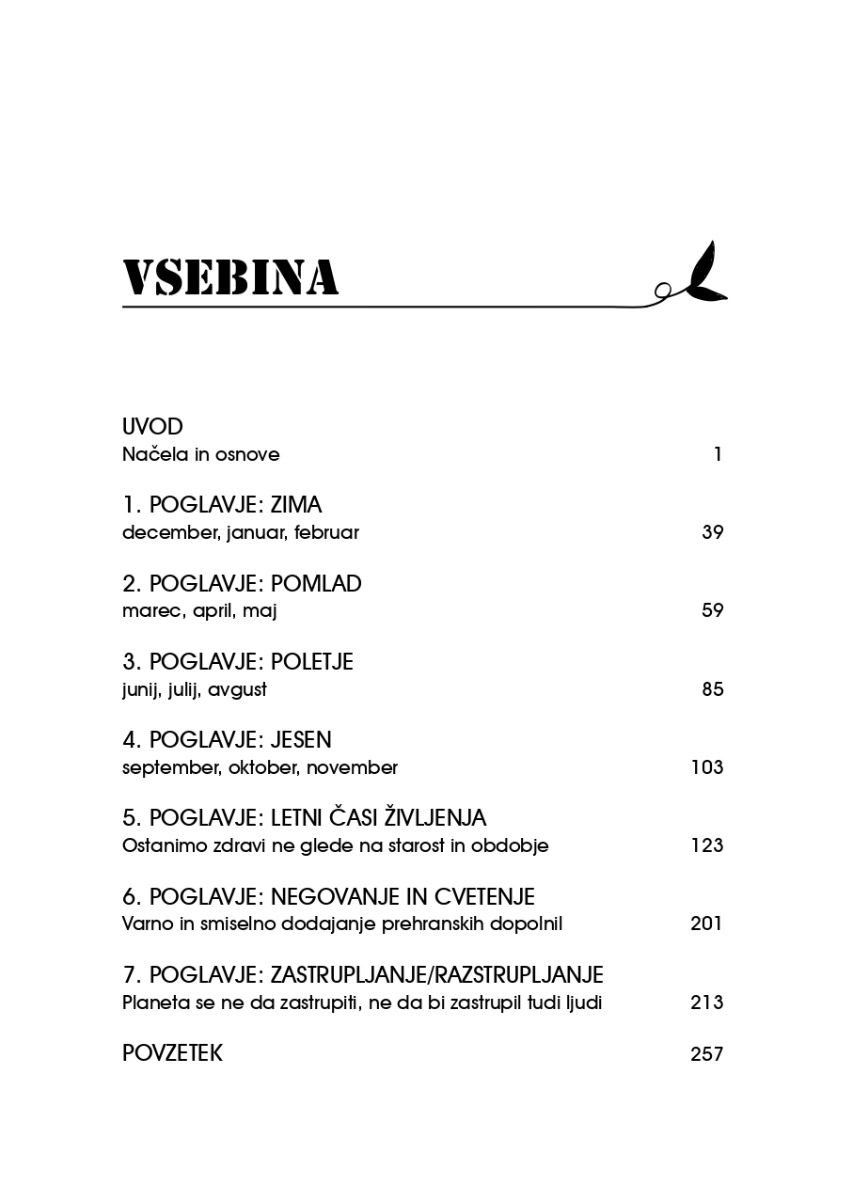 VSEBINA

UVOD
Načela in osnove 1

1. POGLAVJE: ZIMA
december, januar, februar 39

2. POGLAVJE: POMLAD
marec, april, maj 59

3. POGLAVJE: POLETJE
junij, julij, avgust 85

4. POGLAVJE: JESEN
september, oktober, november 103

5. POGLAVJE: LETNI ČASI ŽIVLJENJA
Ostanimo zdravi ne glede na starost in obdobje 123

6. POGLAVJE: NEGOVANJE IN CVETENJE
Varno in smiselno dodajanje prehranskih dopolnil 201

7. POGLAVJE: ZASTRUPLJANJE/RAZSTRUPLJANJE
Planeta se ne da zastrupiti, ne da bi zastrupil tudi ljudi 213

POVZETEK 257